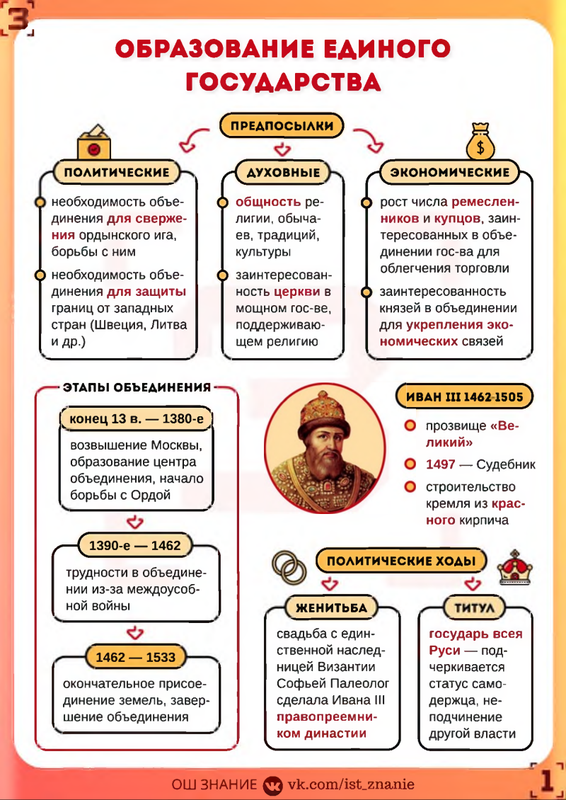 3

ОБРАЗОВАНИЕ ЕДИНОГО ГОСУДАРСТВА

ПРЕДПОСЫЛКИ

ПОЛИТИЧЕСКИЕ

необходимость объединения для свержения ордынского ига, борьбы с ним

необходимость объединения для защиты границ от западных стран (Швеция, Литва и др.)

ДУХОВНЫЕ

общность религии, обычаев, традиций, культуры

заинтересованность церкви в мощном гос-ве, поддерживающем религию

ЭКОНОМИЧЕСКИЕ

рост числа ремесленников и купцов, заинтересованных в объединении гос-ва для облегчения торговли

заинтересованность князей в объединении для укрепления экономических связей

ЭТАПЫ ОБЪЕДИНЕНИЯ

конец 13 в. — 1380-е

возвышение Москвы, образование центра объединения, начало борьбы с Ордой

1390-е — 1462

трудности в объединении из-за междоусобной войны

1462 — 1533

окончательное присоединение земель, завершение объединения

ИВАН III 1462-1505

прозвище «Великий»

1497 — Судебник

строительство кремля из красного кирпича

ПОЛИТИЧЕСКИЕ ХОДЫ

ЖЕНИТЬБА

свадьба с единственной наследницей Византии Софьей Палеолог сделала Ивана III правопреемником династии

ТИТУЛ

государь всея Руси — подчеркивается статус самодержца, неподчинение другой власти

ОШ ЗНАНИЕ vk.com/ist_znanie

1